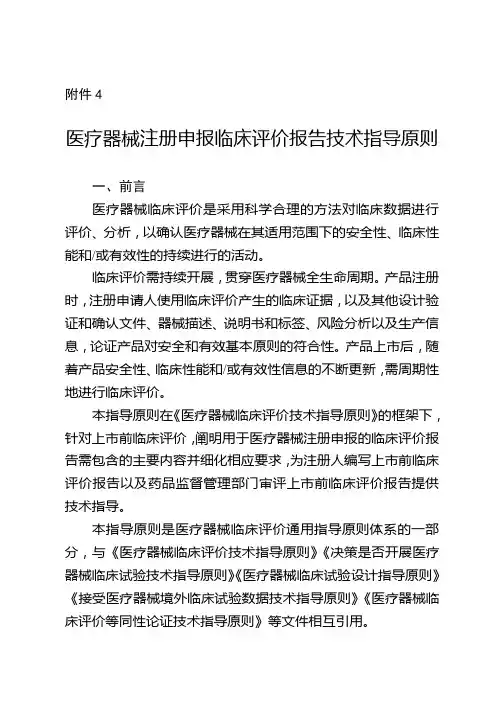 附件 4

医疗器械注册申报临床评价报告技术指导原则

一、前言

医疗器械临床评价是采用科学合理的方法对临床数据进行评价、分析，以确认医疗器械在其适用范围下的安全性、临床性能和/或有效性的持续进行的活动。

临床评价需持续开展，贯穿医疗器械全生命周期。产品注册时，注册申请人使用临床评价产生的临床证据，以及其他设计验证和确认文件、器械描述、说明书和标签、风险分析以及生产信息，论证产品对安全和有效基本原则的符合性。产品上市后，随着产品安全性、临床性能和/或有效性信息的不断更新，需周期性地进行临床评价。

本指导原则在《医疗器械临床评价技术指导原则》的框架下，针对上市前临床评价，阐明用于医疗器械注册申报的临床评价报告需包含的主要内容并细化相应要求，为注册人编写上市前临床评价报告以及药品监督管理部门审评上市前临床评价报告提供技术指导。

本指导原则是医疗器械临床评价通用指导原则体系的一部分，与《医疗器械临床评价技术指导原则》《决策是否开展医疗器械临床试验技术指导原则》《医疗器械临床试验设计指导原则》《接受医疗器械境外临床试验数据技术指导原则》《医疗器械临床评价等同性论证技术指导原则》等文件相互引用。